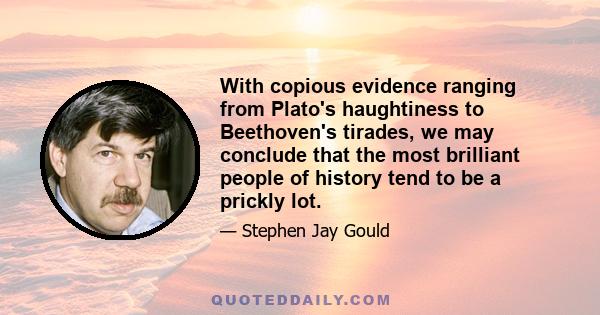 With copious evidence ranging from Plato's haughtiness to Beethoven's tirades, we may conclude that the most brilliant people of history tend to be a prickly lot.

— Stephen Jay Gould

QUOTEDDAILY.COM